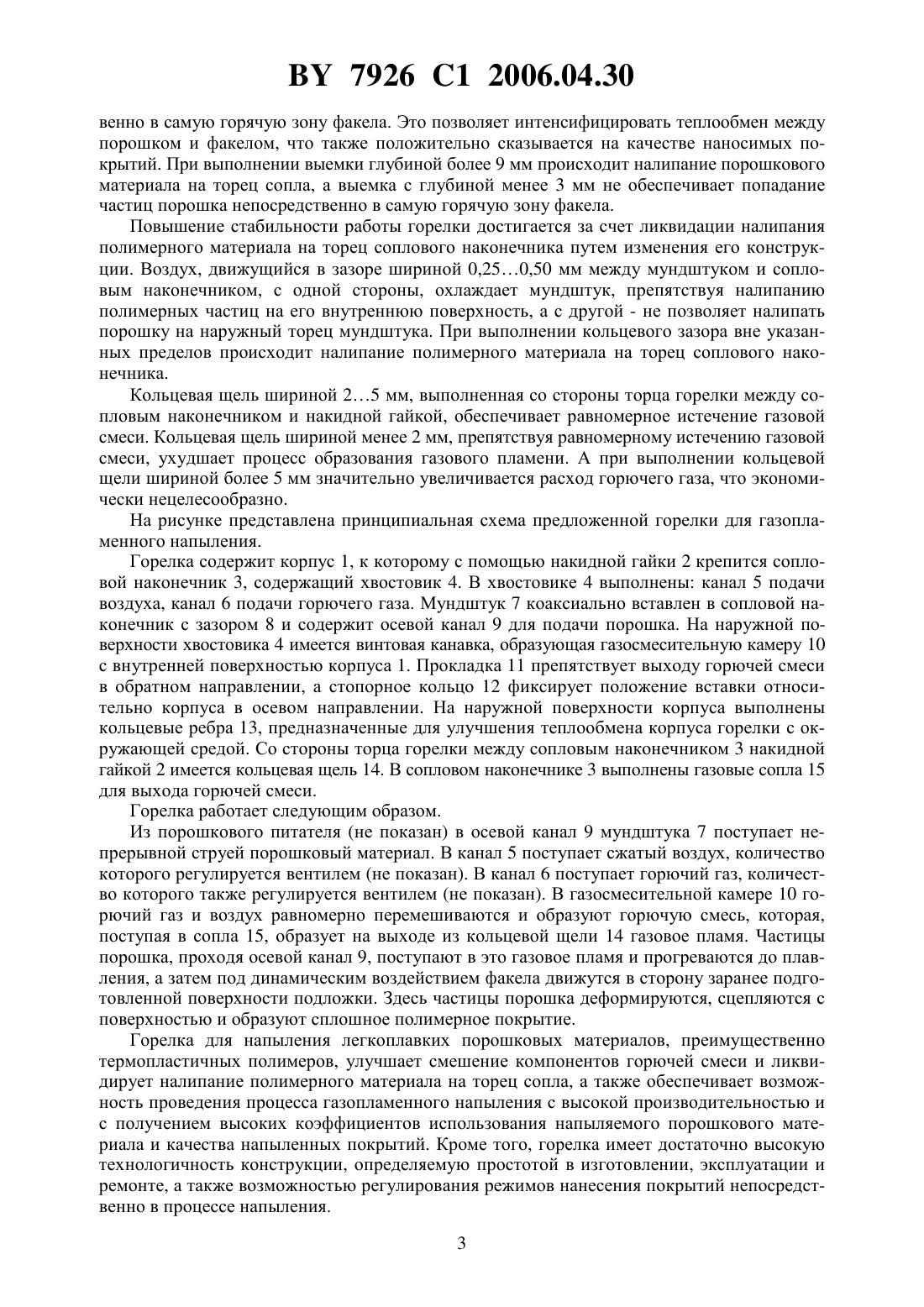 BY 7926 C1 2006.04.30

венно в самую горячую зону факела. Это позволяет интенсифицировать теплообмен между порошком и факелом, что также положительно сказывается на качестве наносимых покрытий. При выполнении выемки глубиной более 9 мм происходит налипание порошкового материала на торец сопла, а выемка с глубиной менее 3 мм не обеспечивает попадание частиц порошка непосредственно в самую горячую зону факела.

Повышение стабильности работы горелки достигается за счет ликвидации налипания полимерного материала на торец соплового наконечника путем изменения его конструкции. Воздух, движущийся в зазоре шириной 0,25…0,50 мм между мундштуком и сопловым наконечником, с одной стороны, охлаждает мундштук, препятствуя налипанию полимерных частиц на его внутреннюю поверхность, а с другой - не позволяет налипать порошку на наружный торец мундштука. При выполнении кольцевого зазора вне указанных пределов происходит налипание полимерного материала на торец соплового наконечника.

Кольцевая щель шириной 2…5 мм, выполненная со стороны торца горелки между сопловым наконечником и накидной гайкой, обеспечивает равномерное истечение газовой смеси. Кольцевая щель шириной менее 2 мм, препятствуя равномерному истечению газовой смеси, ухудшает процесс образования газового пламени. А при выполнении кольцевой щели шириной более 5 мм значительно увеличивается расход горючего газа, что экономически нецелесообразно.

На рисунке представлена принципиальная схема предложенной горелки для газопламенного напыления.

Горелка содержит корпус 1, к которому с помощью накидной гайки 2 крепится сопловой наконечник 3, содержащий хвостовик 4. В хвостовике 4 выполнены: канал 5 подачи воздуха, канал 6 подачи горючего газа. Мундштук 7 коаксиально вставлен в сопловой наконечник с зазором 8 и содержит осевой канал 9 для подачи порошка. На наружной поверхности хвостовика 4 имеется винтовая канавка, образующая газосмесительную камеру 10 с внутренней поверхностью корпуса 1. Прокладка 11 препятствует выходу горючей смеси в обратном направлении, а стопорное кольцо 12 фиксирует положение вставки относительно корпуса в осевом направлении. На наружной поверхности корпуса выполнены кольцевые ребра 13, предназначенные для улучшения теплообмена корпуса горелки с окружающей средой. Со стороны торца горелки между сопловым наконечником 3 накидной гайкой 2 имеется кольцевая щель 14. В сопловом наконечнике 3 выполнены газовые сопла 15 для выхода горючей смеси.

Горелка работает следующим образом.

Из порошкового питателя (не показан) в осевой канал 9 мундштука 7 поступает непрерывной струей порошковый материал. В канал 5 поступает сжатый воздух, количество которого регулируется вентилем (не показан). В канал 6 поступает горючий газ, количество которого также регулируется вентилем (не показан). В газосмесительной камере 10 горючий газ и воздух равномерно перемешиваются и образуют горючую смесь, которая, поступая в сопла 15, образует на выходе из кольцевой щели 14 газовое пламя. Частицы порошка, проходя осевой канал 9, поступают в это газовое пламя и прогреваются до плавления, а затем под динамическим воздействием факела движутся в сторону заранее подготовленной поверхности подложки. Здесь частицы порошка деформируются, сцепляются с поверхностью и образуют сплошное полимерное покрытие.

Горелка для напыления легкоплавких порошковых материалов, преимущественно термопластичных полимеров, улучшает смешение компонентов горючей смеси и ликвидирует налипание полимерного материала на торец сопла, а также обеспечивает возможность проведения процесса газопламенного напыления с высокой производительностью и с получением высоких коэффициентов использования напыляемого порошкового материала и качества напыленных покрытий. Кроме того, горелка имеет достаточно высокую технологичность конструкции, определяемую простотой в изготовлении, эксплуатации и ремонте, а также возможностью регулирования режимов нанесения покрытий непосредственно в процессе напыления.

3